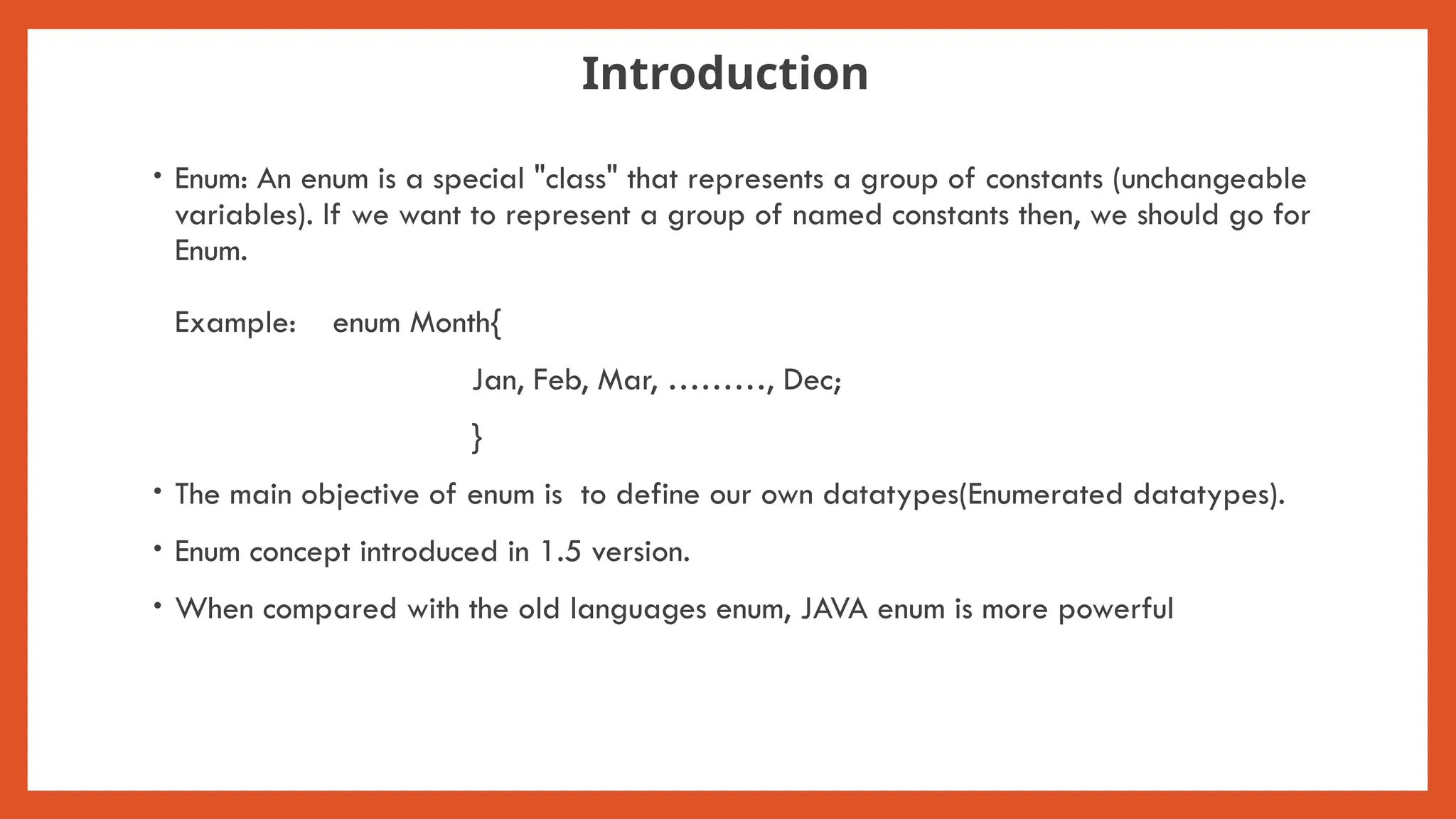 Introduction

• Enum: An enum is a special "class" that represents a group of constants (unchangeable variables). If we want to represent a group of named constants then, we should go for Enum.

Example: enum Month{

Jan, Feb, Mar, ………, Dec;

}

• The main objective of enum is to define our own datatypes(Enumerated datatypes).

• Enum concept introduced in 1.5 version.

• When compared with the old languages enum, JAVA enum is more powerful